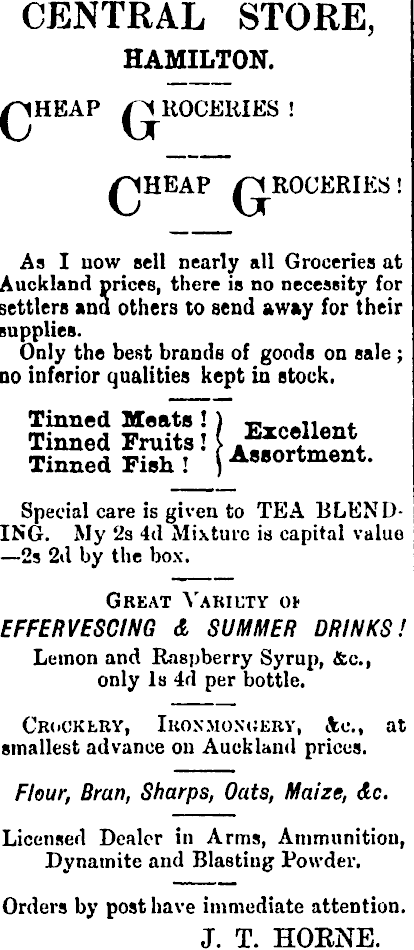 CENTRAL STORE,
HAMILTON.

CHEAP GROCERIES!

CHEAP GROCERIES!

As I now sell nearly all Groceries at Auckland prices, there is no necessity for settlers and others to send away for their supplies.

Only the best brands of goods on sale; no inferior qualities kept in stock.

Tinned Meats! Tinned Fruits! Tinned Fish! Excellent Assortment.

Special care is given to TEA BLENDING. My 2s 4d Mixture is capital value —2s 2d by the box.

GREAT VARIETY OF
EFFERVESCING & SUMMER DRINKS!
Lemon and Raspberry Syrup, &c., only 1s 4d per bottle.

CROCKERY, IRONMONGERY, &c., at smallest advance on Auckland prices.

Flour, Bran, Sharps, Oats, Maize, &c.

Licensed Dealer in Arms, Ammunition, Dynamite and Blasting Powder.

Orders by post have immediate attention.

J. T. HORNE.